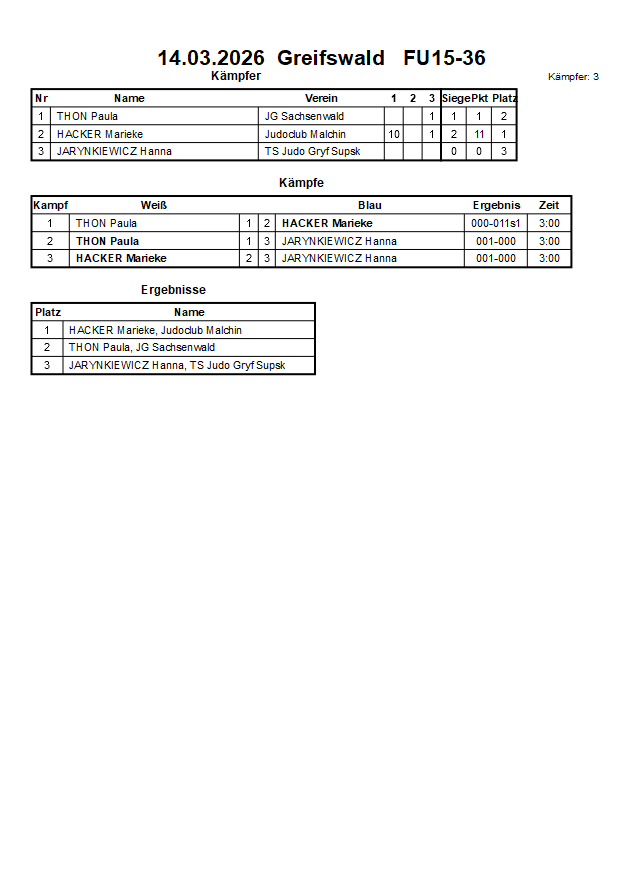 14.03.2026 Greifswald FU15-36

Kämpfer

Kämpfer: 3

| Nr | Name | Verein | 1 | 2 | 3 | Siege | Pkt | Platz |
|---|---|---|---|---|---|---|---|---|
| 1 | THON Paula | JG Sachsenwald | | | 1 | 1 | 1 | 2 |
| 2 | HACKER Marieke | Judoclub Malchin | 10 | | 1 | 2 | 11 | 1 |
| 3 | JARYNKIEWICZ Hanna | TS Judo Gryf Supsk | | | | 0 | 0 | 3 |

Kämpfe

| Kampf | Weiß | | | Blau | Ergebnis | Zeit |
|---|---|---|---|---|---|---|
| 1 | THON Paula | 1 | 2 | HACKER Marieke | 000-011s1 | 3:00 |
| 2 | THON Paula | 1 | 3 | JARYNKIEWICZ Hanna | 001-000 | 3:00 |
| 3 | HACKER Marieke | 2 | 3 | JARYNKIEWICZ Hanna | 001-000 | 3:00 |

Ergebnisse

| Platz | Name |
|---|---|
| 1 | HACKER Marieke, Judoclub Malchin |
| 2 | THON Paula, JG Sachsenwald |
| 3 | JARYNKIEWICZ Hanna, TS Judo Gryf Supsk |